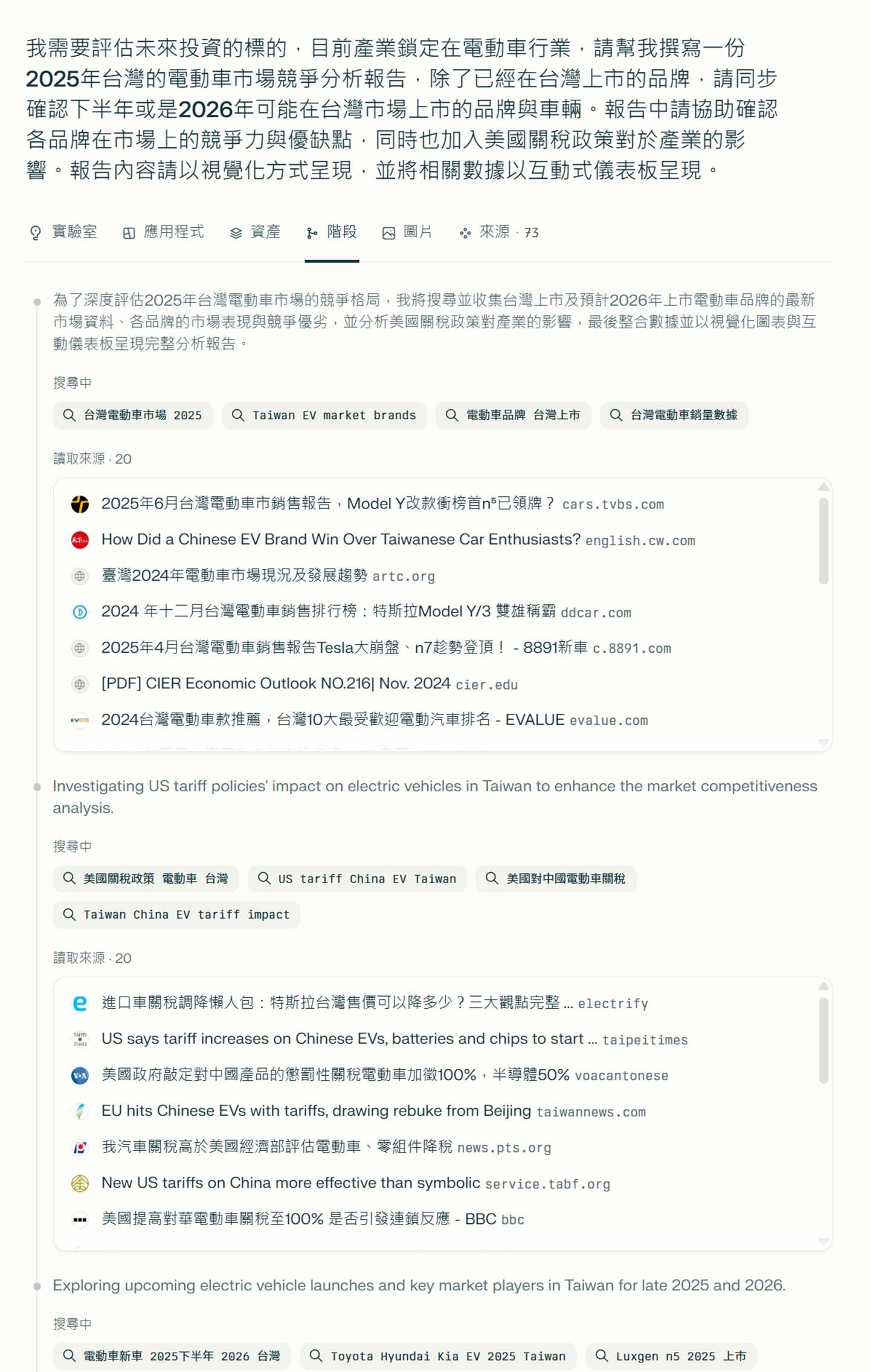 我需要評估未來投資的標的，目前產業鎖定在電動車行業，請幫我撰寫一份2025年台灣的電動車市場競爭分析報告，除了已經在台灣上市的品牌，請同步確認下半年或是2026年可能在台灣市場上市的品牌與車輛。報告中請協助確認各品牌在市場上的競爭力與優缺點，同時也加入美國關稅政策對於產業的影響。報告內容請以視覺化方式呈現，並將相關數據以互動式儀表板呈現。

實驗室　應用程式　資產　階段　圖片　來源 · 73

為了深度評估2025年台灣電動車市場的競爭格局，我將搜尋並收集台灣上市及預計2026年上市電動車品牌的最新市場資料、各品牌的市場表現與競爭優劣，並分析美國關稅政策對產業的影響，最後整合數據並以視覺化圖表與互動儀表板呈現完整分析報告。

搜尋中

台灣電動車市場 2025　Taiwan EV market brands　電動車品牌 台灣上市　台灣電動車銷量數據

讀取來源 · 20

2025年6月台灣電動車市銷售報告，Model Y改款衝榜首n⁵已領牌？ cars.tvbs.com
How Did a Chinese EV Brand Win Over Taiwanese Car Enthusiasts? english.cw.com
臺灣2024年電動車市場現況及發展趨勢 artc.org
2024 年十二月台灣電動車銷售排行榜：特斯拉Model Y/3 雙雄稱霸 ddcar.com
2025年4月台灣電動車銷售報告Tesla大崩盤、n7趁勢登頂！ - 8891新車 c.8891.com
[PDF] CIER Economic Outlook NO.216| Nov. 2024 cier.edu
2024台灣電動車款推薦，台灣10大最受歡迎電動汽車排名 - EVALUE evalue.com

Investigating US tariff policies' impact on electric vehicles in Taiwan to enhance the market competitiveness analysis.

搜尋中

美國關稅政策 電動車 台灣　US tariff China EV Taiwan　美國對中國電動車關稅　Taiwan China EV tariff impact

讀取來源 · 20

進口車關稅調降懶人包：特斯拉台灣售價可以降多少？三大觀點完整 ... electrify
US says tariff increases on Chinese EVs, batteries and chips to start ... taipeitimes
美國政府敲定對中國產品的懲罰性關稅電動車加徵100%，半導體50% voacantonese
EU hits Chinese EVs with tariffs, drawing rebuke from Beijing taiwannews.com
我汽車關稅高於美國經濟部評估電動車、零組件降稅 news.pts.org
New US tariffs on China more effective than symbolic service.tabf.org
美國提高對華電動車關稅至100% 是否引發連鎖反應 - BBC bbc

Exploring upcoming electric vehicle launches and key market players in Taiwan for late 2025 and 2026.

搜尋中

電動車新車 2025下半年 2026 台灣　Toyota Hyundai Kia EV 2025 Taiwan　Luxgen n5 2025 上市